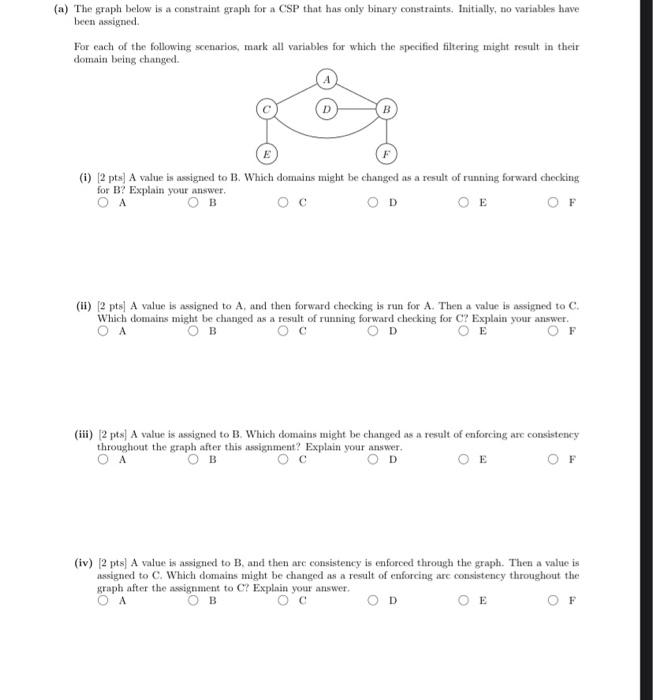 (a) The graph below is a constraint graph for a CSP that has only binary constraints. Initially, no variables have been assigned.

For each of the following scenarios, mark all variables for which the specified filtering might result in their domain being changed.

A
C
D
B
E
F

(i) [2 pts] A value is assigned to B. Which domains might be changed as a result of running forward checking for B? Explain your answer.
○ A ○ B ○ C ○ D ○ E ○ F

(ii) [2 pts] A value is assigned to A, and then forward checking is run for A. Then a value is assigned to C. Which domains might be changed as a result of running forward checking for C? Explain your answer.
○ A ○ B ○ C ○ D ○ E ○ F

(iii) [2 pts] A value is assigned to B. Which domains might be changed as a result of enforcing arc consistency throughout the graph after this assignment? Explain your answer.
○ A ○ B ○ C ○ D ○ E ○ F

(iv) [2 pts] A value is assigned to B, and then arc consistency is enforced through the graph. Then a value is assigned to C. Which domains might be changed as a result of enforcing arc consistency throughout the graph after the assignment to C? Explain your answer.
○ A ○ B ○ C ○ D ○ E ○ F